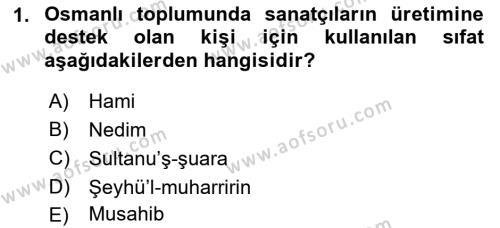 1. Osmanlı toplumunda sanatçıların üretimine destek olan kişi için kullanılan sıfat aşağıdakilerden hangisidir?

A) Hami
B) Nedim
C) Sultanu'ş-şuara
D) Şeyhü'l-muharririn
E) Musahib

www.aofsoru.com